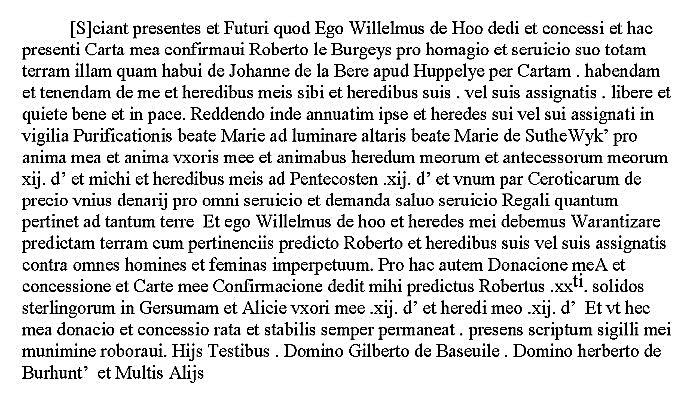 [S]ciant presentes et Futuri quod Ego Willelmus de Hoo dedi et concessi et hac presenti Carta mea confirmaui Roberto le Burgeys pro homagio et seruicio suo totam terram illam quam habui de Johanne de la Bere apud Huppelye per Cartam . habendam et tenendam de me et heredibus meis sibi et heredibus suis . vel suis assignatis . libere et quiete bene et in pace. Reddendo inde annuatim ipse et heredes sui vel sui assignati in vigilia Purificationis beate Marie ad luminare altaris beate Marie de SutheWyk' pro anima mea et anima vxoris mee et animabus heredum meorum et antecessorum meorum xij. d' et michi et heredibus meis ad Pentecosten .xij. d' et vnum par Ceroticarum de precio vnius denarij pro omni seruicio et demanda saluo seruicio Regali quantum pertinet ad tantum terre Et ego Willelmus de hoo et heredes mei debemus Warantizare predictam terram cum pertinenciis predicto Roberto et heredibus suis vel suis assignatis contra omnes homines et feminas imperpetuum. Pro hac autem Donacione meA et concessione et Carte mee Confirmacione dedit mihi predictus Robertus .xx$^{ti}$. solidos sterlingorum in Gersumam et Alicie vxori mee .xij. d' et heredi meo .xij. d' Et vt hec mea donacio et concessio rata et stabilis semper permaneat . presens scriptum sigilli mei munimine roboraui. Hijs Testibus . Domino Gilberto de Baseuile . Domino herberto de Burhunt' et Multis Alijs